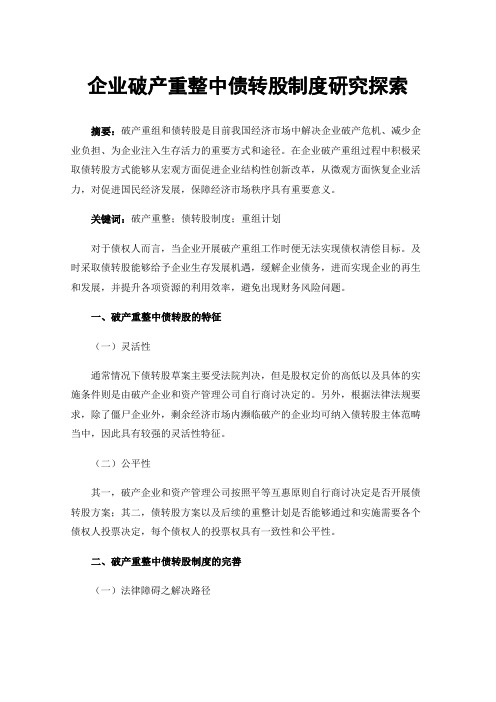 企业破产重整中债转股制度研究探索

摘要：破产重组和债转股是目前我国经济市场中解决企业破产危机、减少企业负担、为企业注入生存活力的重要方式和途径。在企业破产重组过程中积极采取债转股方式能够从宏观方面促进企业结构性创新改革，从微观方面恢复企业活力，对促进国民经济发展，保障经济市场秩序具有重要意义。

关键词：破产重整；债转股制度；重组计划

对于债权人而言，当企业开展破产重组工作时便无法实现债权清偿目标。及时采取债转股能够给予企业生存发展机遇，缓解企业债务，进而实现企业的再生和发展，并提升各项资源的利用效率，避免出现财务风险问题。

一、破产重整中债转股的特征

（一）灵活性

通常情况下债转股草案主要受法院判决，但是股权定价的高低以及具体的实施条件则是由破产企业和资产管理公司自行商讨决定的。另外，根据法律法规要求，除了僵尸企业外，剩余经济市场内濒临破产的企业均可纳入债转股主体范畴当中，因此具有较强的灵活性特征。

（二）公平性

其一，破产企业和资产管理公司按照平等互惠原则自行商讨决定是否开展债转股方案；其二，债转股方案以及后续的重整计划是否能够通过和实施需要各个债权人投票决定，每个债权人的投票权具有一致性和公平性。

二、破产重整中债转股制度的完善

（一）法律障碍之解决路径